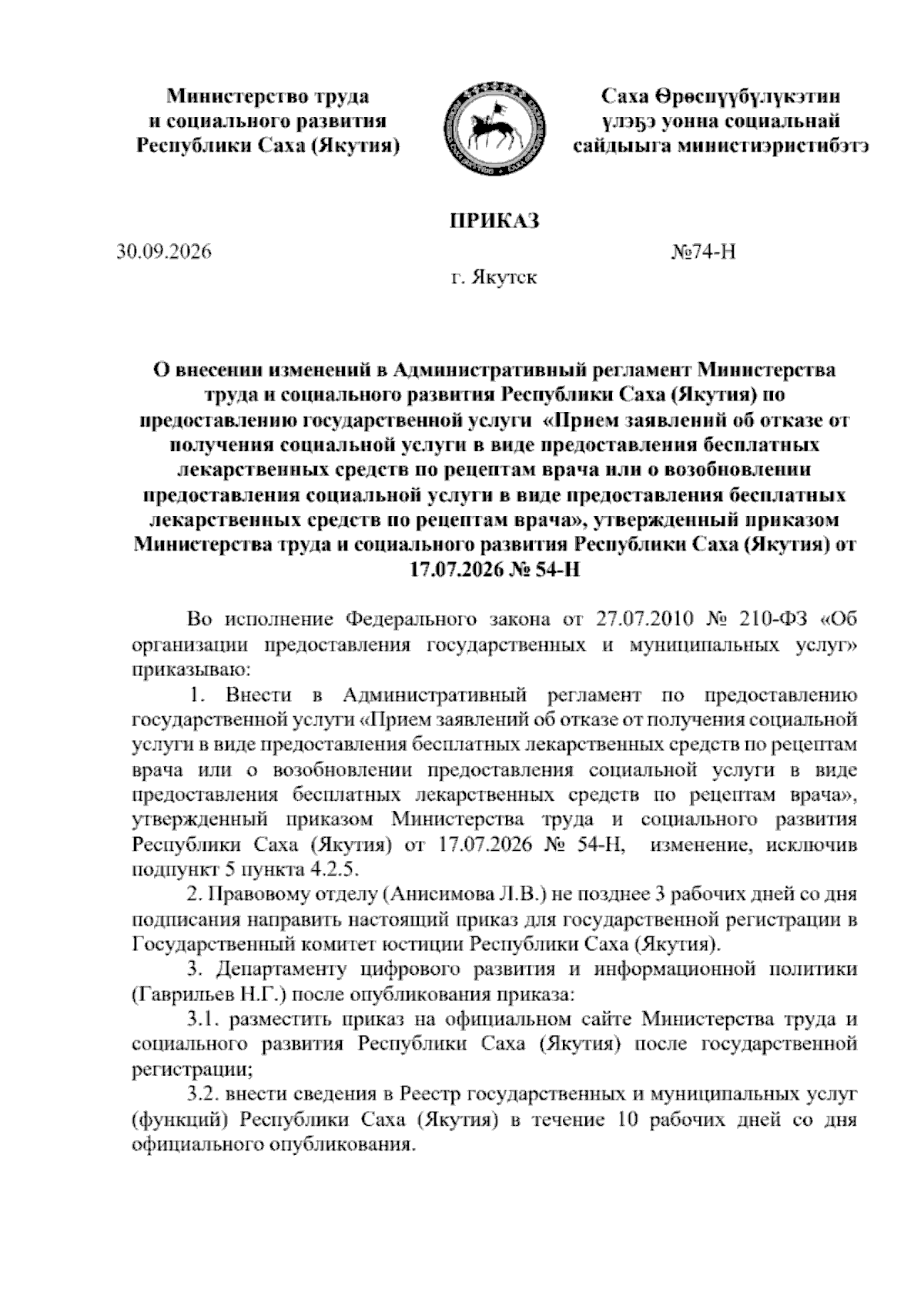 Министерство труда
и социального развития
Республики Саха (Якутия)

Саха Өрөспүүбүлүкэтин
үлэҕэ уонна социальнай
сайдыыга министиэристибэтэ

ПРИКАЗ

30.09.2026

№74-Н

г. Якутск

О внесении изменений в Административный регламент Министерства труда и социального развития Республики Саха (Якутия) по предоставлению государственной услуги «Прием заявлений об отказе от получения социальной услуги в виде предоставления бесплатных лекарственных средств по рецептам врача или о возобновлении предоставления социальной услуги в виде предоставления бесплатных лекарственных средств по рецептам врача», утвержденный приказом Министерства труда и социального развития Республики Саха (Якутия) от 17.07.2026 № 54-Н

Во исполнение Федерального закона от 27.07.2010 № 210-ФЗ «Об организации предоставления государственных и муниципальных услуг» приказываю:

1. Внести в Административный регламент по предоставлению государственной услуги «Прием заявлений об отказе от получения социальной услуги в виде предоставления бесплатных лекарственных средств по рецептам врача или о возобновлении предоставления социальной услуги в виде предоставления бесплатных лекарственных средств по рецептам врача», утвержденный приказом Министерства труда и социального развития Республики Саха (Якутия) от 17.07.2026 № 54-Н, изменение, исключив подпункт 5 пункта 4.2.5.

2. Правовому отделу (Анисимова Л.В.) не позднее 3 рабочих дней со дня подписания направить настоящий приказ для государственной регистрации в Государственный комитет юстиции Республики Саха (Якутия).

3. Департаменту цифрового развития и информационной политики (Гаврильев Н.Г.) после опубликования приказа:

3.1. разместить приказ на официальном сайте Министерства труда и социального развития Республики Саха (Якутия) после государственной регистрации;

3.2. внести сведения в Реестр государственных и муниципальных услуг (функций) Республики Саха (Якутия) в течение 10 рабочих дней со дня официального опубликования.